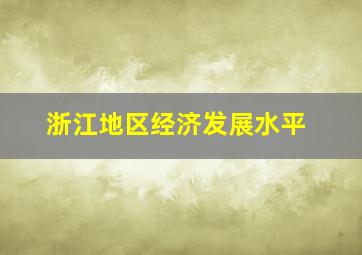 浙江地区经济发展水平